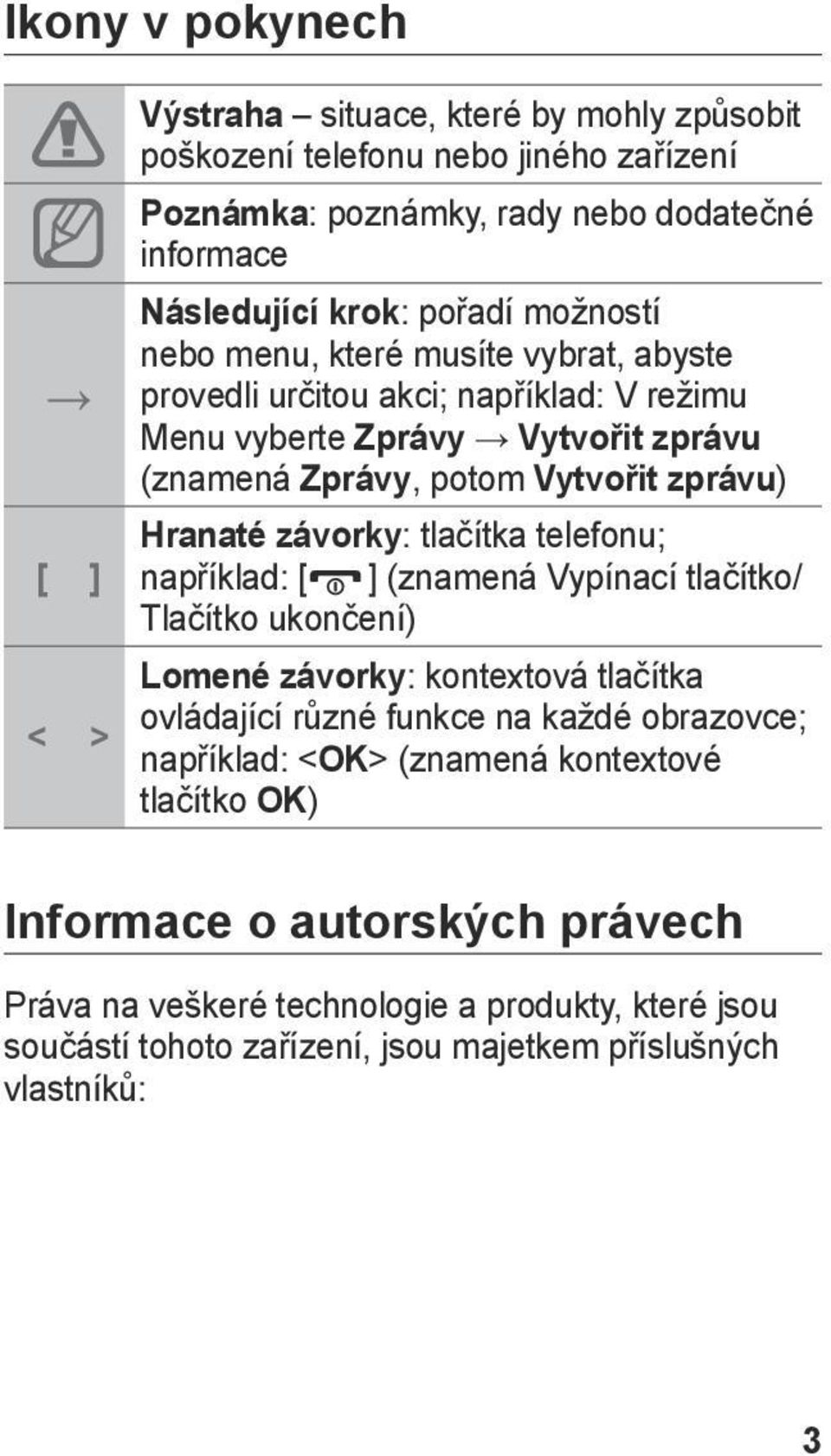 Ikony v pokynech

| | |
|---|---|
| | Výstraha – situace, které by mohly způsobit poškození telefonu nebo jiného zařízení |
| | Poznámka: poznámky, rady nebo dodatečné informace |
| → | Následující krok: pořadí možností nebo menu, které musíte vybrat, abyste provedli určitou akci; například: V režimu Menu vyberte Zprávy → Vytvořit zprávu (znamená Zprávy, potom Vytvořit zprávu) |
| [ ] | Hranaté závorky: tlačítka telefonu; například: [ ] (znamená Vypínací tlačítko/ Tlačítko ukončení) |
| < > | Lomené závorky: kontextová tlačítka ovládající různé funkce na každé obrazovce; například: <OK> (znamená kontextové tlačítko OK) |

Informace o autorských právech

Práva na veškeré technologie a produkty, které jsou součástí tohoto zařízení, jsou majetkem příslušných vlastníků:

3